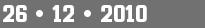 26 • 12 • 2010